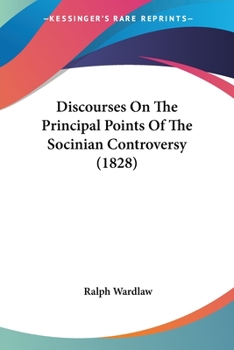 —KESSINGER'S RARE REPRINTS—

Discourses On The Principal Points Of The Socinian Controversy (1828)

Ralph Wardlaw